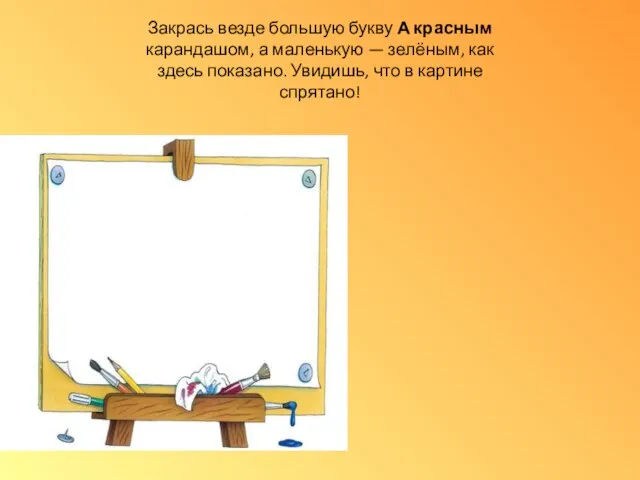 Закрась везде большую букву А красным карандашом, а маленькую — зелёным, как здесь показано. Увидишь, что в картине спрятано!